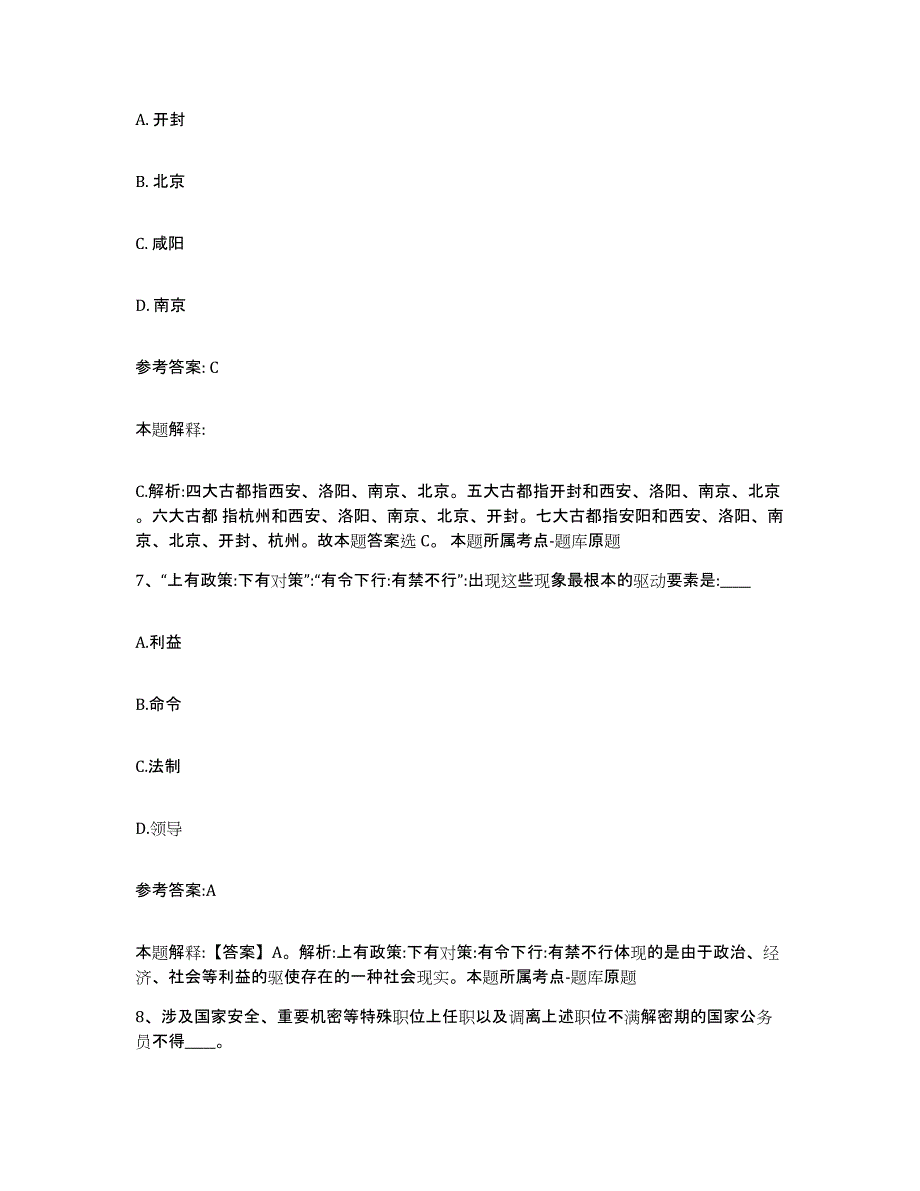 A. 开封

B. 北京

C. 咸阳

D. 南京

参考答案: C

本题解释:

C.解析:四大古都指西安、洛阳、南京、北京。五大古都指开封和西安、洛阳、南京、北京。六大古都 指杭州和西安、洛阳、南京、北京、开封。七大古都指安阳和西安、洛阳、南京、北京、开封、杭州。故本题答案选 C。 本题所属考点-题库原题

7、“上有政策:下有对策”:“有令下行:有禁不行”:出现这些现象最根本的驱动要素是:____

A.利益

B.命令

C.法制

D.领导

参考答案:A

本题解释:【答案】A。解析:上有政策:下有对策:有令下行:有禁不行体现的是由于政治、经济、社会等利益的驱使存在的一种社会现实。本题所属考点-题库原题

8、涉及国家安全、重要机密等特殊职位上任职以及调离上述职位不满解密期的国家公务员不得____。